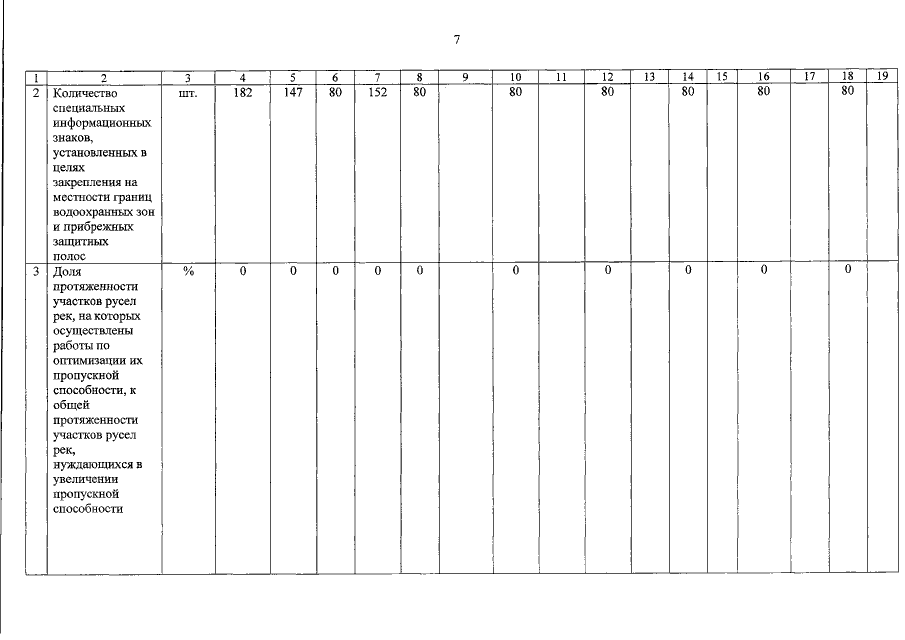 7

| 1 | 2 | 3 | 4 | 5 | 6 | 7 | 8 | 9 | 10 | 11 | 12 | 13 | 14 | 15 | 16 | 17 | 18 | 19 |
|---|---|---|---|---|---|---|---|---|---|---|---|---|---|---|---|---|---|---|
| 2 | Количество специальных информационных знаков, установленных в целях закрепления на местности границ водоохранных зон и прибрежных защитных полос | шт. | 182 | 147 | 80 | 152 | 80 | | 80 | | 80 | | 80 | | 80 | | 80 | |
| 3 | Доля протяженности участков русел рек, на которых осуществлены работы по оптимизации их пропускной способности, к общей протяженности участков русел рек, нуждающихся в увеличении пропускной способности | % | 0 | 0 | 0 | 0 | 0 | | 0 | | 0 | | 0 | | 0 | | 0 | |